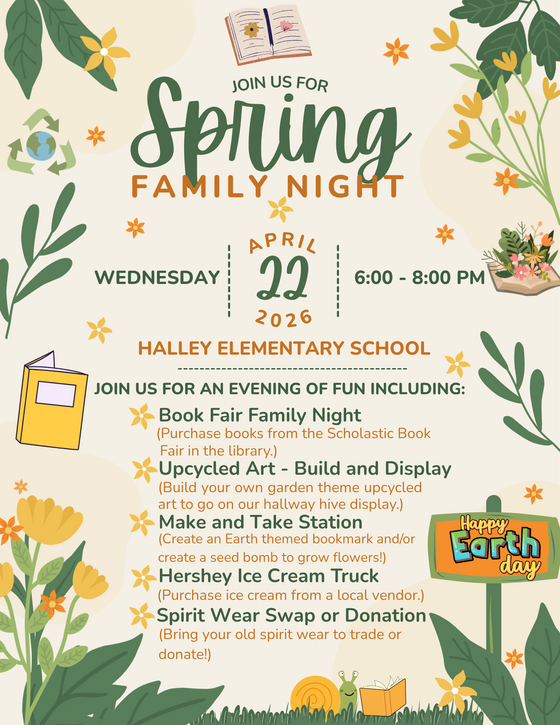 JOIN US FOR

Spring

FAMILY NIGHT

WEDNESDAY

APRIL 22 2026

6:00 - 8:00 PM

HALLEY ELEMENTARY SCHOOL

JOIN US FOR AN EVENING OF FUN INCLUDING:

Book Fair Family Night
(Purchase books from the Scholastic Book Fair in the library.)

Upcycled Art - Build and Display
(Build your own garden theme upcycled art to go on our hallway hive display.)

Make and Take Station
(Create an Earth themed bookmark and/or create a seed bomb to grow flowers!)

Hershey Ice Cream Truck
(Purchase ice cream from a local vendor.)

Spirit Wear Swap or Donation
(Bring your old spirit wear to trade or donate!)

Happy Earth day